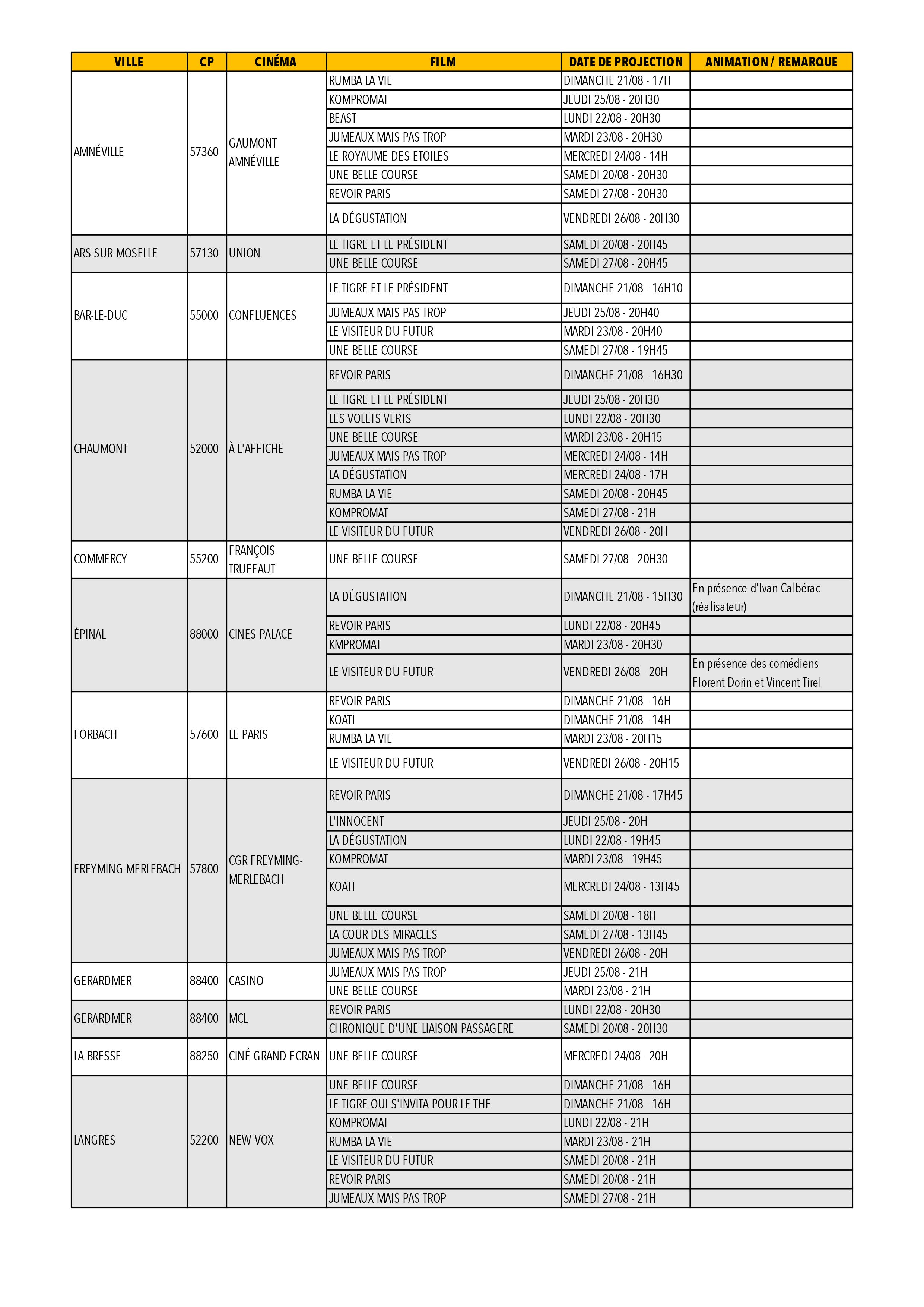 | VILLE | CP | CINÉMA | FILM | DATE DE PROJECTION | ANIMATION / REMARQUE |
|---|---|---|---|---|---|
| AMNÉVILLE | 57360 | GAUMONT AMNÉVILLE | RUMBA LA VIE | DIMANCHE 21/08 - 17H | |
| | | | KOMPROMAT | JEUDI 25/08 - 20H30 | |
| | | | BEAST | LUNDI 22/08 - 20H30 | |
| | | | JUMEAUX MAIS PAS TROP | MARDI 23/08 - 20H30 | |
| | | | LE ROYAUME DES ETOILES | MERCREDI 24/08 - 14H | |
| | | | UNE BELLE COURSE | SAMEDI 20/08 - 20H30 | |
| | | | REVOIR PARIS | SAMEDI 27/08 - 20H30 | |
| | | | LA DÉGUSTATION | VENDREDI 26/08 - 20H30 | |
| ARS-SUR-MOSELLE | 57130 | UNION | LE TIGRE ET LE PRÉSIDENT | SAMEDI 20/08 - 20H45 | |
| | | | UNE BELLE COURSE | SAMEDI 27/08 - 20H45 | |
| BAR-LE-DUC | 55000 | CONFLUENCES | LE TIGRE ET LE PRÉSIDENT | DIMANCHE 21/08 - 16H10 | |
| | | | JUMEAUX MAIS PAS TROP | JEUDI 25/08 - 20H40 | |
| | | | LE VISITEUR DU FUTUR | MARDI 23/08 - 20H40 | |
| | | | UNE BELLE COURSE | SAMEDI 27/08 - 19H45 | |
| CHAUMONT | 52000 | À L'AFFICHE | REVOIR PARIS | DIMANCHE 21/08 - 16H30 | |
| | | | LE TIGRE ET LE PRÉSIDENT | JEUDI 25/08 - 20H30 | |
| | | | LES VOLETS VERTS | LUNDI 22/08 - 20H30 | |
| | | | UNE BELLE COURSE | MARDI 23/08 - 20H15 | |
| | | | JUMEAUX MAIS PAS TROP | MERCREDI 24/08 - 14H | |
| | | | LA DÉGUSTATION | MERCREDI 24/08 - 17H | |
| | | | RUMBA LA VIE | SAMEDI 20/08 - 20H45 | |
| | | | KOMPROMAT | SAMEDI 27/08 - 21H | |
| | | | LE VISITEUR DU FUTUR | VENDREDI 26/08 - 20H | |
| COMMERCY | 55200 | FRANÇOIS TRUFFAUT | UNE BELLE COURSE | SAMEDI 27/08 - 20H30 | |
| ÉPINAL | 88000 | CINES PALACE | LA DÉGUSTATION | DIMANCHE 21/08 - 15H30 | En présence d'Ivan Calbérac (réalisateur) |
| | | | REVOIR PARIS | LUNDI 22/08 - 20H45 | |
| | | | KMPROMAT | MARDI 23/08 - 20H30 | |
| | | | LE VISITEUR DU FUTUR | VENDREDI 26/08 - 20H | En présence des comédiens Florent Dorin et Vincent Tirel |
| FORBACH | 57600 | LE PARIS | REVOIR PARIS | DIMANCHE 21/08 - 16H | |
| | | | KOATI | DIMANCHE 21/08 - 14H | |
| | | | RUMBA LA VIE | MARDI 23/08 - 20H15 | |
| | | | LE VISITEUR DU FUTUR | VENDREDI 26/08 - 20H15 | |
| FREYMING-MERLEBACH | 57800 | CGR FREYMING-MERLEBACH | REVOIR PARIS | DIMANCHE 21/08 - 17H45 | |
| | | | L'INNOCENT | JEUDI 25/08 - 20H | |
| | | | LA DÉGUSTATION | LUNDI 22/08 - 19H45 | |
| | | | KOMPROMAT | MARDI 23/08 - 19H45 | |
| | | | KOATI | MERCREDI 24/08 - 13H45 | |
| | | | UNE BELLE COURSE | SAMEDI 20/08 - 18H | |
| | | | LA COUR DES MIRACLES | SAMEDI 27/08 - 13H45 | |
| | | | JUMEAUX MAIS PAS TROP | VENDREDI 26/08 - 20H | |
| GERARDMER | 88400 | CASINO | JUMEAUX MAIS PAS TROP | JEUDI 25/08 - 21H | |
| | | | UNE BELLE COURSE | MARDI 23/08 - 21H | |
| GERARDMER | 88400 | MCL | REVOIR PARIS | LUNDI 22/08 - 20H30 | |
| | | | CHRONIQUE D'UNE LIAISON PASSAGERE | SAMEDI 20/08 - 20H30 | |
| LA BRESSE | 88250 | CINÉ GRAND ECRAN | UNE BELLE COURSE | MERCREDI 24/08 - 20H | |
| LANGRES | 52200 | NEW VOX | UNE BELLE COURSE | DIMANCHE 21/08 - 16H | |
| | | | LE TIGRE QUI S'INVITA POUR LE THE | DIMANCHE 21/08 - 16H | |
| | | | KOMPROMAT | LUNDI 22/08 - 21H | |
| | | | RUMBA LA VIE | MARDI 23/08 - 21H | |
| | | | LE VISITEUR DU FUTUR | SAMEDI 20/08 - 21H | |
| | | | REVOIR PARIS | SAMEDI 20/08 - 21H | |
| | | | JUMEAUX MAIS PAS TROP | SAMEDI 27/08 - 21H | |